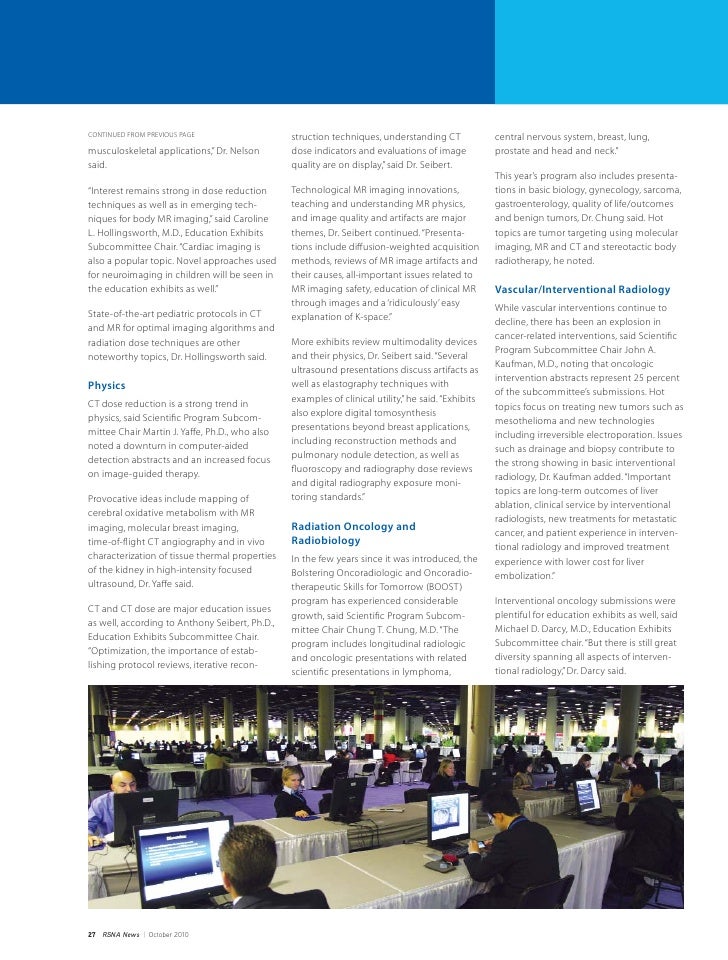 CONTINUED FROM PREVIOUS PAGE

musculoskeletal applications," Dr. Nelson said.

"Interest remains strong in dose reduction techniques as well as in emerging techniques for body MR imaging," said Caroline L. Hollingsworth, M.D., Education Exhibits Subcommittee Chair. "Cardiac imaging is also a popular topic. Novel approaches used for neuroimaging in children will be seen in the education exhibits as well."

State-of-the-art pediatric protocols in CT and MR for optimal imaging algorithms and radiation dose techniques are other noteworthy topics, Dr. Hollingsworth said.

Physics

CT dose reduction is a strong trend in physics, said Scientific Program Subcommittee Chair Martin J. Yaffe, Ph.D., who also noted a downturn in computer-aided detection abstracts and an increased focus on image-guided therapy.

Provocative ideas include mapping of cerebral oxidative metabolism with MR imaging, molecular breast imaging, time-of-flight CT angiography and in vivo characterization of tissue thermal properties of the kidney in high-intensity focused ultrasound, Dr. Yaffe said.

CT and CT dose are major education issues as well, according to Anthony Seibert, Ph.D., Education Exhibits Subcommittee Chair. "Optimization, the importance of establishing protocol reviews, iterative reconstruction techniques, understanding CT dose indicators and evaluations of image quality are on display," said Dr. Seibert.

Technological MR imaging innovations, teaching and understanding MR physics, and image quality and artifacts are major themes, Dr. Seibert continued. "Presentations include diffusion-weighted acquisition methods, reviews of MR image artifacts and their causes, all-important issues related to MR imaging safety, education of clinical MR through images and a 'ridiculously' easy explanation of K-space."

More exhibits review multimodality devices and their physics, Dr. Seibert said. "Several ultrasound presentations discuss artifacts as well as elastography techniques with examples of clinical utility," he said. "Exhibits also explore digital tomosynthesis presentations beyond breast applications, including reconstruction methods and pulmonary nodule detection, as well as fluoroscopy and radiography dose reviews and digital radiography exposure monitoring standards."

Radiation Oncology and Radiobiology

In the few years since it was introduced, the Bolstering Oncoradiologic and Oncoradiotherapeutic Skills for Tomorrow (BOOST) program has experienced considerable growth, said Scientific Program Subcommittee Chair Chung T. Chung, M.D. "The program includes longitudinal radiologic and oncologic presentations with related scientific presentations in lymphoma, central nervous system, breast, lung, prostate and head and neck."

This year's program also includes presentations in basic biology, gynecology, sarcoma, gastroenterology, quality of life/outcomes and benign tumors, Dr. Chung said. Hot topics are tumor targeting using molecular imaging, MR and CT and stereotactic body radiotherapy, he noted.

Vascular/Interventional Radiology

While vascular interventions continue to decline, there has been an explosion in cancer-related interventions, said Scientific Program Subcommittee Chair John A. Kaufman, M.D., noting that oncologic intervention abstracts represent 25 percent of the subcommittee's submissions. Hot topics focus on treating new tumors such as mesothelioma and new technologies including irreversible electroporation. Issues such as drainage and biopsy contribute to the strong showing in basic interventional radiology, Dr. Kaufman added. "Important topics are long-term outcomes of liver ablation, clinical service by interventional radiologists, new treatments for metastatic cancer, and patient experience in interventional radiology and improved treatment experience with lower cost for liver embolization."

Interventional oncology submissions were plentiful for education exhibits as well, said Michael D. Darcy, M.D., Education Exhibits Subcommittee chair. "But there is still great diversity spanning all aspects of interventional radiology," Dr. Darcy said.

27 RSNA News | October 2010